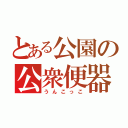 とある公園の
公衆便器
うんこっこ